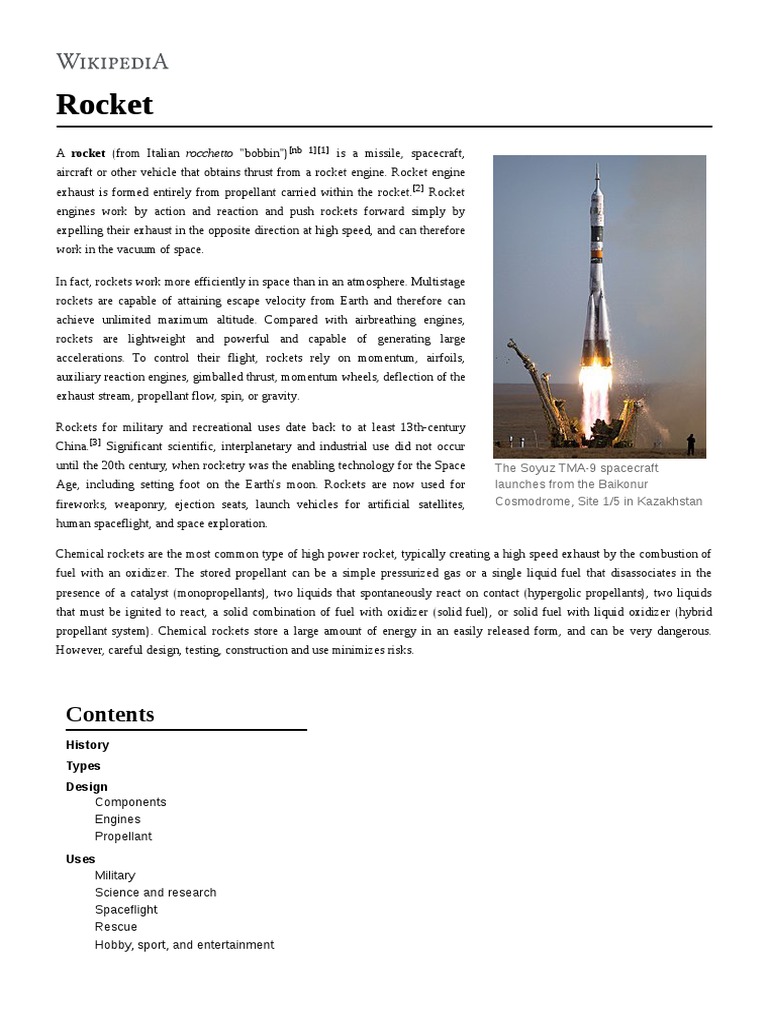 WIKIPEDIA

Rocket

A rocket (from Italian rocchetto "bobbin")[nb 1][1] is a missile, spacecraft, aircraft or other vehicle that obtains thrust from a rocket engine. Rocket engine exhaust is formed entirely from propellant carried within the rocket.[2] Rocket engines work by action and reaction and push rockets forward simply by expelling their exhaust in the opposite direction at high speed, and can therefore work in the vacuum of space.

In fact, rockets work more efficiently in space than in an atmosphere. Multistage rockets are capable of attaining escape velocity from Earth and therefore can achieve unlimited maximum altitude. Compared with airbreathing engines, rockets are lightweight and powerful and capable of generating large accelerations. To control their flight, rockets rely on momentum, airfoils, auxiliary reaction engines, gimballed thrust, momentum wheels, deflection of the exhaust stream, propellant flow, spin, or gravity.

Rockets for military and recreational uses date back to at least 13th-century China.[3] Significant scientific, interplanetary and industrial use did not occur until the 20th century, when rocketry was the enabling technology for the Space Age, including setting foot on the Earth's moon. Rockets are now used for fireworks, weaponry, ejection seats, launch vehicles for artificial satellites, human spaceflight, and space exploration.

The Soyuz TMA-9 spacecraft launches from the Baikonur Cosmodrome, Site 1/5 in Kazakhstan

Chemical rockets are the most common type of high power rocket, typically creating a high speed exhaust by the combustion of fuel with an oxidizer. The stored propellant can be a simple pressurized gas or a single liquid fuel that disassociates in the presence of a catalyst (monopropellants), two liquids that spontaneously react on contact (hypergolic propellants), two liquids that must be ignited to react, a solid combination of fuel with oxidizer (solid fuel), or solid fuel with liquid oxidizer (hybrid propellant system). Chemical rockets store a large amount of energy in an easily released form, and can be very dangerous. However, careful design, testing, construction and use minimizes risks.

Contents
History
Types
Design
Components
Engines
Propellant
Uses
Military
Science and research
Spaceflight
Rescue
Hobby, sport, and entertainment